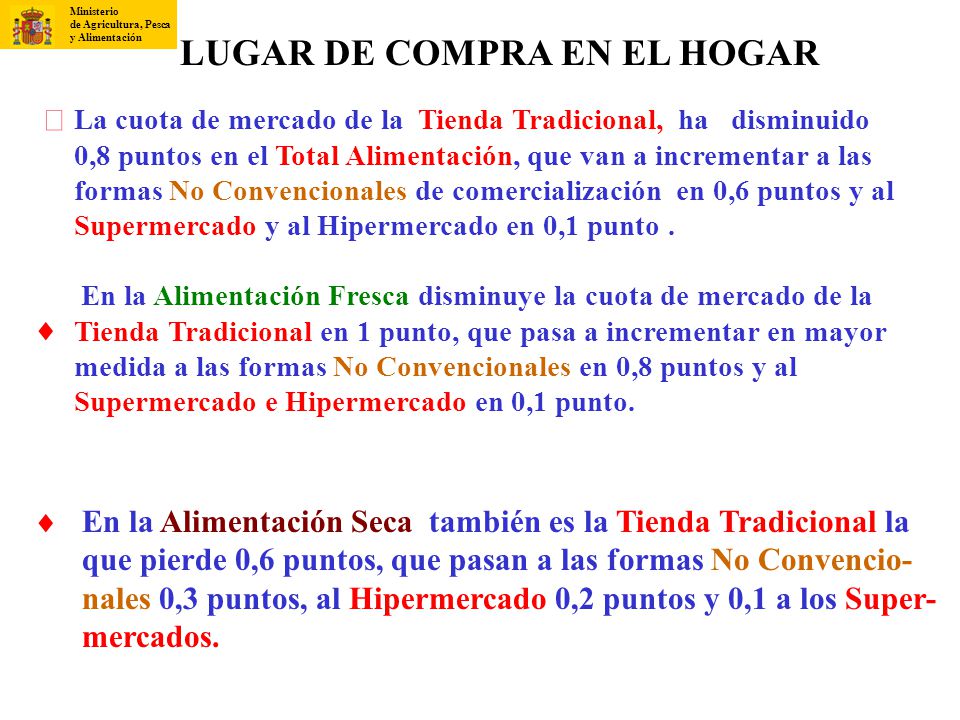 Ministerio de Agricultura, Pesca y Alimentación

LUGAR DE COMPRA EN EL HOGAR

La cuota de mercado de la Tienda Tradicional, ha disminuido 0,8 puntos en el Total Alimentación, que van a incrementar a las formas No Convencionales de comercialización en 0,6 puntos y al Supermercado y al Hipermercado en 0,1 punto .

♦ En la Alimentación Fresca disminuye la cuota de mercado de la Tienda Tradicional en 1 punto, que pasa a incrementar en mayor medida a las formas No Convencionales en 0,8 puntos y al Supermercado e Hipermercado en 0,1 punto.

♦ En la Alimentación Seca también es la Tienda Tradicional la que pierde 0,6 puntos, que pasan a las formas No Convencionales 0,3 puntos, al Hipermercado 0,2 puntos y 0,1 a los Supermercados.